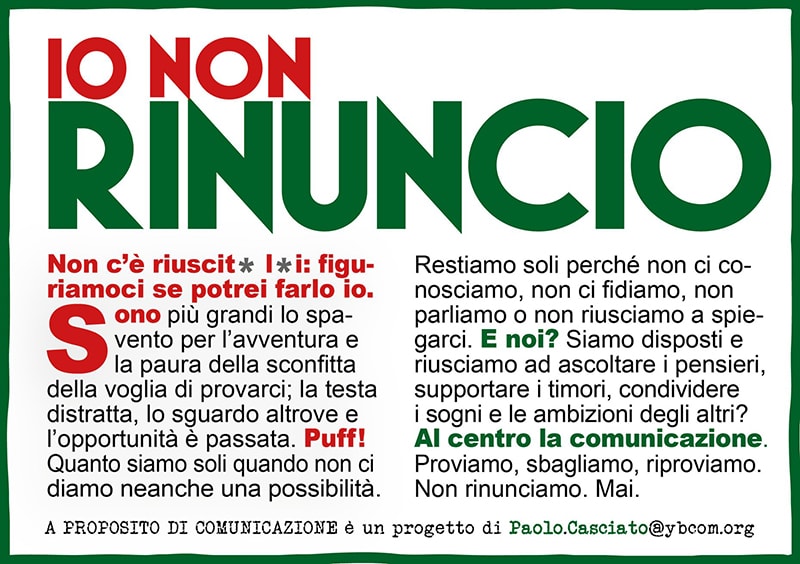 IO NON
RINUNCIO

Non c'è riuscit* l*i: figuriamoci se potrei farlo io.
Sono più grandi lo spavento per l'avventura e la paura della sconfitta della voglia di provarci; la testa distratta, lo sguardo altrove e l'opportunità è passata. Puff! Quanto siamo soli quando non ci diamo neanche una possibilità.

Restiamo soli perché non ci conosciamo, non ci fidiamo, non parliamo o non riusciamo a spiegarci. E noi? Siamo disposti e riusciamo ad ascoltare i pensieri, supportare i timori, condividere i sogni e le ambizioni degli altri? Al centro la comunicazione. Proviamo, sbagliamo, riproviamo. Non rinunciamo. Mai.

A PROPOSITO DI COMUNICAZIONE è un progetto di Paolo.Casciato@ybcom.org